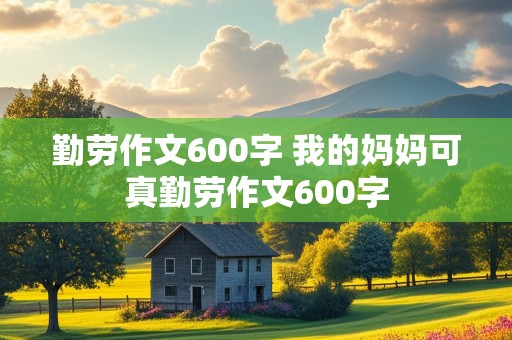 勤劳作文600字 我的妈妈可真勤劳作文600字